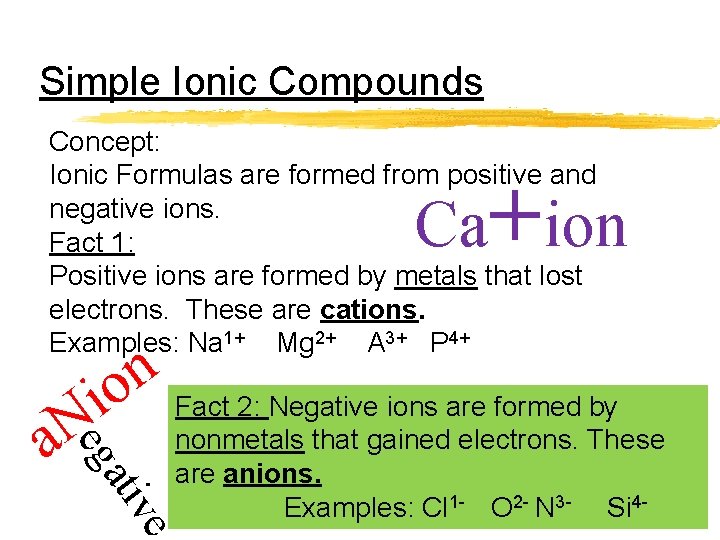 Simple Ionic Compounds

Concept:
Ionic Formulas are formed from positive and negative ions.

Ca+ion

Fact 1:
Positive ions are formed by metals that lost electrons. These are cations.
Examples: $Na^{1+}$ $Mg^{2+}$ $A^{3+}$ $P^{4+}$

aNion
egative

Fact 2: Negative ions are formed by nonmetals that gained electrons. These are anions.
Examples: $Cl^{1-}$ $O^{2-}$ $N^{3-}$ $Si^{4-}$